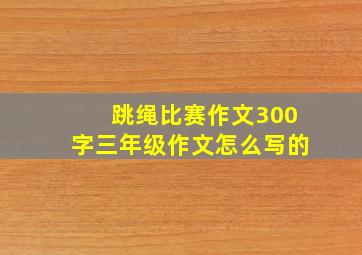 跳绳比赛作文300字三年级作文怎么写的